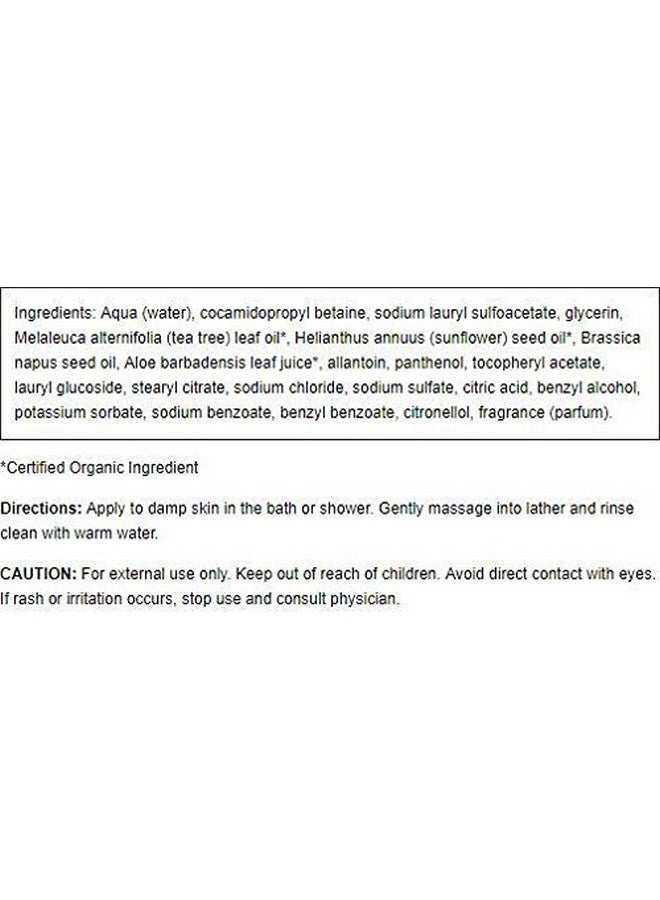 Ingredients: Aqua (water), cocamidopropyl betaine, sodium lauryl sulfoacetate, glycerin, Melaleuca alternifolia (tea tree) leaf oil*, Helianthus annuus (sunflower) seed oil*, Brassica napus seed oil, Aloe barbadensis leaf juice*, allantoin, panthenol, tocopheryl acetate, lauryl glucoside, stearyl citrate, sodium chloride, sodium sulfate, citric acid, benzyl alcohol, potassium sorbate, sodium benzoate, benzyl benzoate, citronellol, fragrance (parfum).

*Certified Organic Ingredient

Directions: Apply to damp skin in the bath or shower. Gently massage into lather and rinse clean with warm water.

CAUTION: For external use only. Keep out of reach of children. Avoid direct contact with eyes. If rash or irritation occurs, stop use and consult physician.